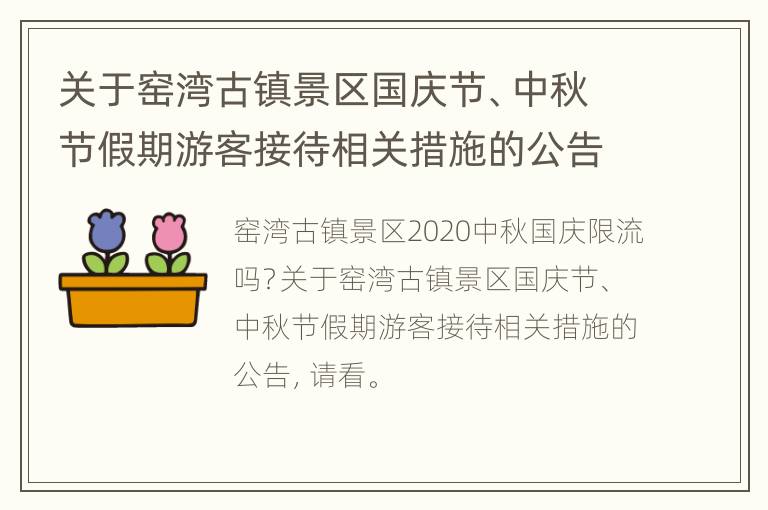 关于窑湾古镇景区国庆节、中秋节假期游客接待相关措施的公告

窑湾古镇景区2020中秋国庆限流吗?关于窑湾古镇景区国庆节、中秋节假期游客接待相关措施的公告，请看。